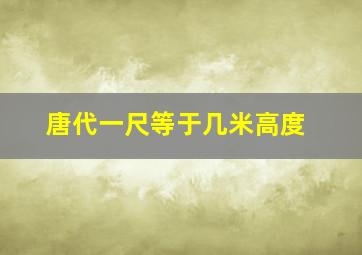 唐代一尺等于几米高度